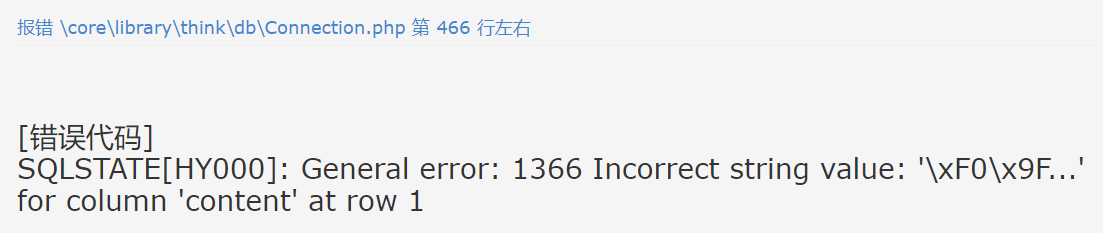 报错 \core\library\think\db\Connection.php 第 466 行左右

[错误代码]
SQLSTATE[HY000]: General error: 1366 Incorrect string value: '\xF0\x9F...' for column 'content' at row 1